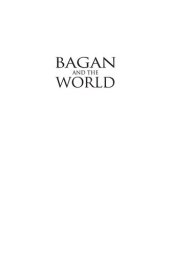 BAGAN
AND THE
WORLD